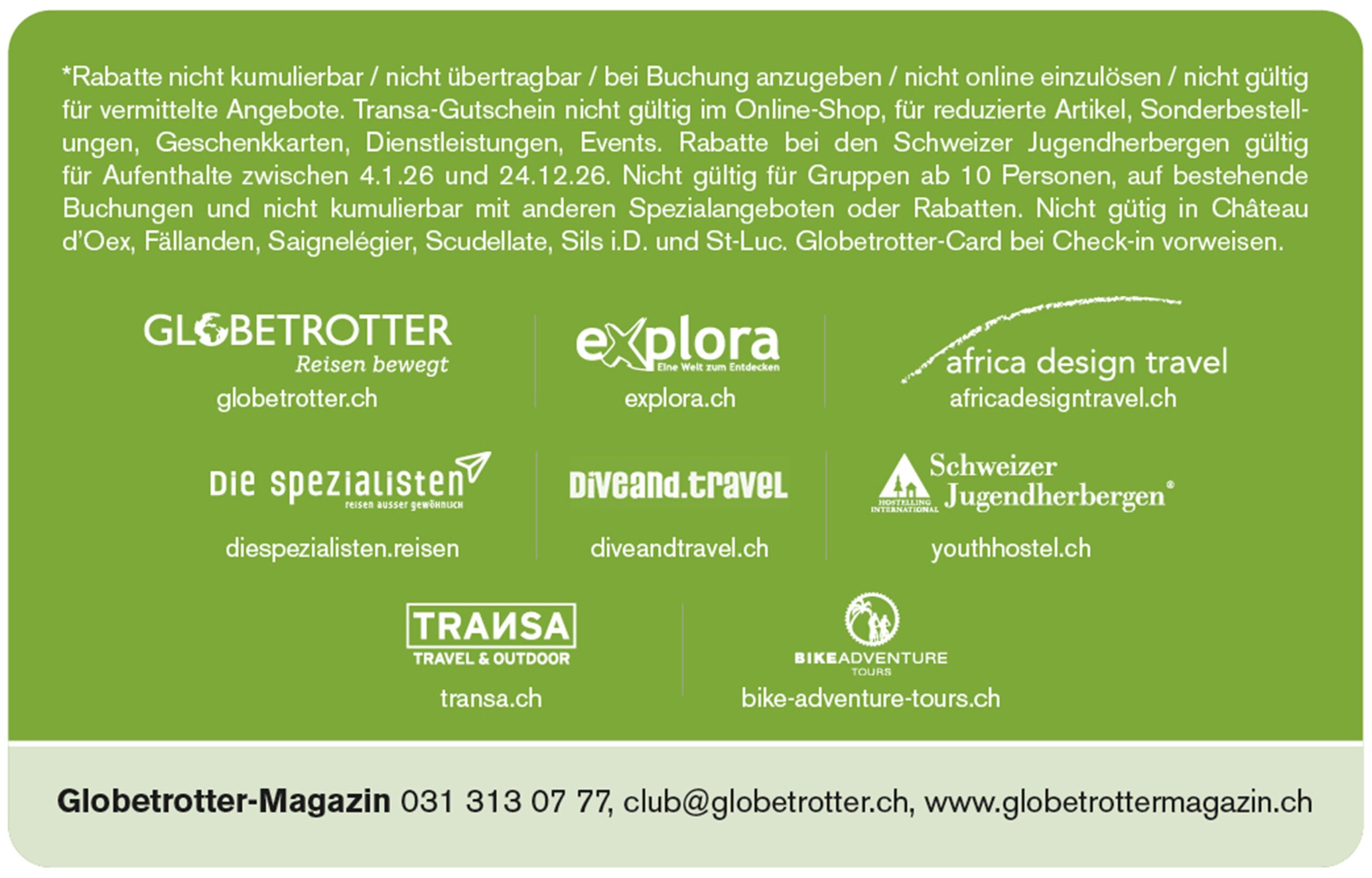 *Rabatte nicht kumulierbar / nicht übertragbar / bei Buchung anzugeben / nicht online einzulösen / nicht gültig für vermittelte Angebote. Transa-Gutschein nicht gültig im Online-Shop, für reduzierte Artikel, Sonderbestellungen, Geschenkkarten, Dienstleistungen, Events. Rabatte bei den Schweizer Jugendherbergen gültig für Aufenthalte zwischen 4.1.26 und 24.12.26. Nicht gültig für Gruppen ab 10 Personen, auf bestehende Buchungen und nicht kumulierbar mit anderen Spezialangeboten oder Rabatten. Nicht gütig in Château d'Oex, Fällanden, Saignelégier, Scudellate, Sils i.D. und St-Luc. Globetrotter-Card bei Check-in vorweisen.

GLOBETROTTER
Reisen bewegt
globetrotter.ch

explora
Eine Welt zum Entdecken
explora.ch

africa design travel
africadesigntravel.ch

Die spezialisten
reisen ausser gewöhnlich
diespezialisten.reisen

Diveand.travel
diveandtravel.ch

Schweizer Jugendherbergen®
HOSTELLING INTERNATIONAL
youthhostel.ch

TRANSA
TRAVEL & OUTDOOR
transa.ch

BIKEADVENTURE
TOURS
bike-adventure-tours.ch

Globetrotter-Magazin 031 313 07 77, club@globetrotter.ch, www.globetrottermagazin.ch